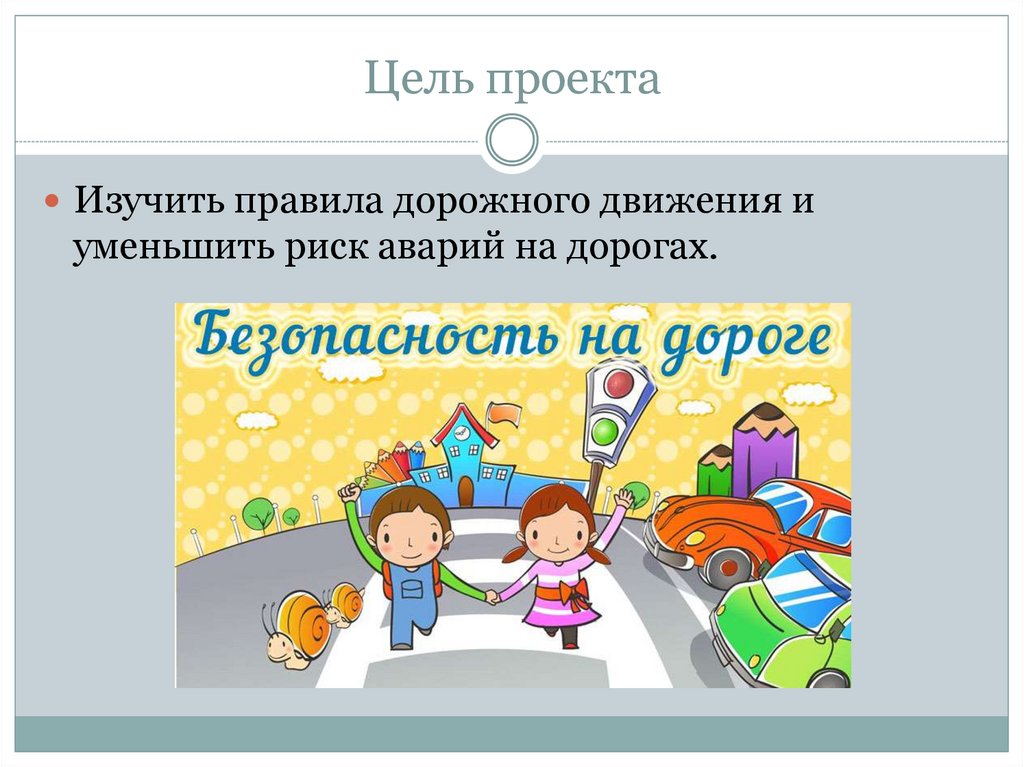 Цель проекта

Изучить правила дорожного движения и уменьшить риск аварий на дорогах.

Безопасность на дороге